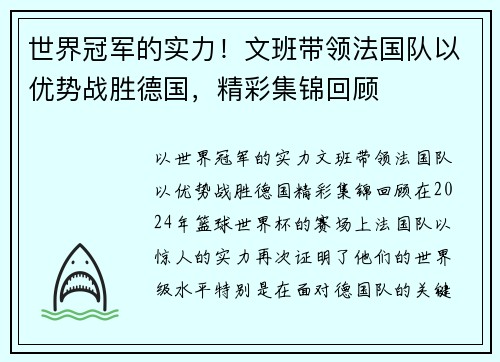 世界冠军的实力！文班带领法国队以优势战胜德国，精彩集锦回顾

以世界冠军的实力文班带领法国队以优势战胜德国精彩集锦回顾在2024年篮球世界杯的赛场上法国队以惊人的实力再次证明了他们的世界级水平特别是在面对德国队的关键